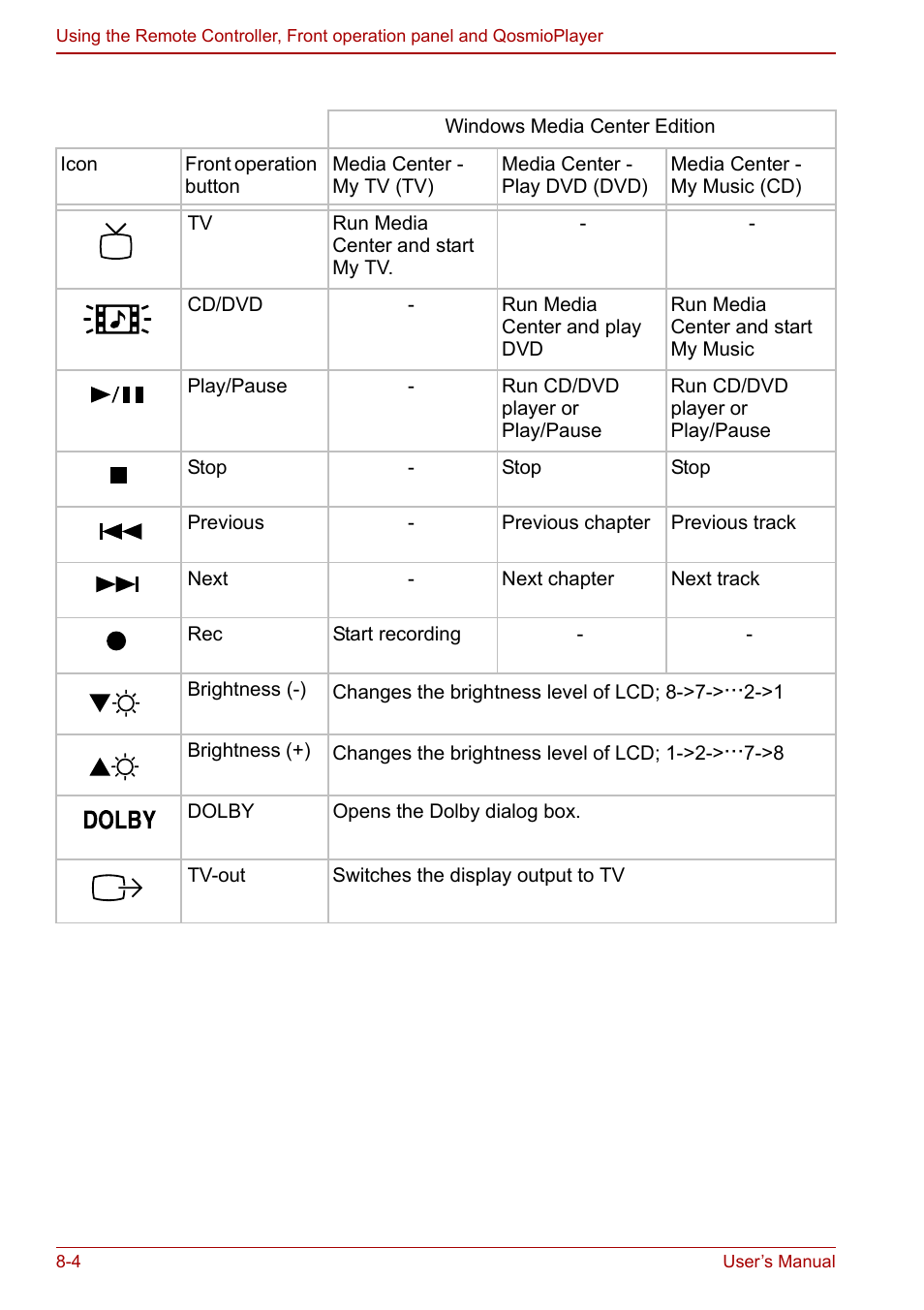 Using the Remote Controller, Front operation panel and QosmioPlayer

| | | Windows Media Center Edition | | |
|---|---|---|---|---|
| Icon | Front operation button | Media Center - My TV (TV) | Media Center - Play DVD (DVD) | Media Center - My Music (CD) |
| | TV | Run Media Center and start My TV. | - | - |
| | CD/DVD | - | Run Media Center and play DVD | Run Media Center and start My Music |
| | Play/Pause | - | Run CD/DVD player or Play/Pause | Run CD/DVD player or Play/Pause |
| | Stop | - | Stop | Stop |
| | Previous | - | Previous chapter | Previous track |
| | Next | - | Next chapter | Next track |
| | Rec | Start recording | - | - |
| | Brightness (-) | Changes the brightness level of LCD; 8->7->···2->1 | | |
| | Brightness (+) | Changes the brightness level of LCD; 1->2->···7->8 | | |
| DOLBY | DOLBY | Opens the Dolby dialog box. | | |
| | TV-out | Switches the display output to TV | | |

8-4 User's Manual